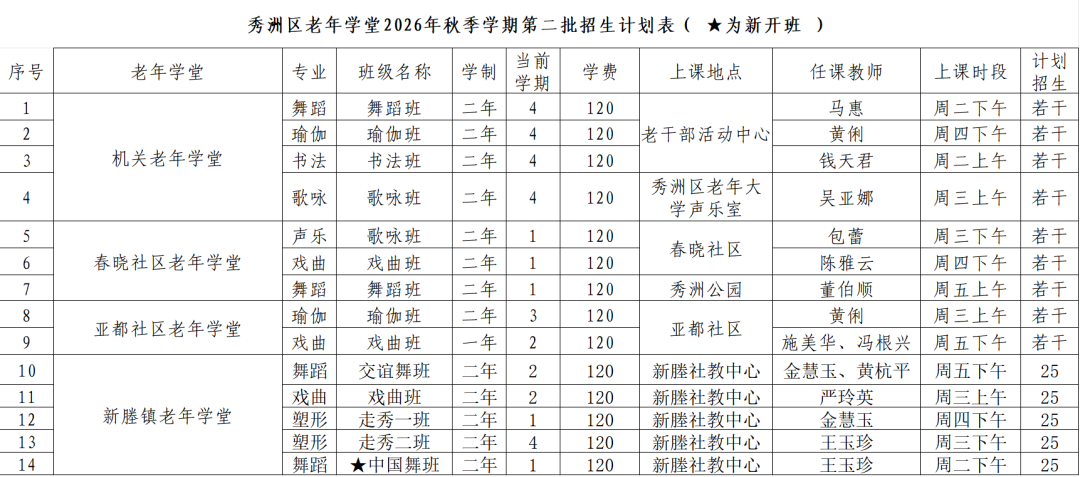 秀洲区老年学堂2026年秋季学期第二批招生计划表（★为新开班）

| 序号 | 老年学堂 | 专业 | 班级名称 | 学制 | 当前学期 | 学费 | 上课地点 | 任课教师 | 上课时段 | 计划招生 |
|---|---|---|---|---|---|---|---|---|---|---|
| 1 | 机关老年学堂 | 舞蹈 | 舞蹈班 | 二年 | 4 | 120 | 老干部活动中心 | 马惠 | 周二下午 | 若干 |
| 2 |  | 瑜伽 | 瑜伽班 | 二年 | 4 | 120 |  | 黄俐 | 周四下午 | 若干 |
| 3 |  | 书法 | 书法班 | 二年 | 4 | 120 |  | 钱天君 | 周二上午 | 若干 |
| 4 |  | 歌咏 | 歌咏班 | 二年 | 4 | 120 | 秀洲区老年大学声乐室 | 吴亚娜 | 周三上午 | 若干 |
| 5 | 春晓社区老年学堂 | 声乐 | 歌咏班 | 二年 | 1 | 120 | 春晓社区 | 包蕾 | 周三下午 | 若干 |
| 6 |  | 戏曲 | 戏曲班 | 二年 | 1 | 120 |  | 陈雅云 | 周四下午 | 若干 |
| 7 |  | 舞蹈 | 舞蹈班 | 二年 | 1 | 120 | 秀洲公园 | 董伯顺 | 周五上午 | 若干 |
| 8 | 亚都社区老年学堂 | 瑜伽 | 瑜伽班 | 二年 | 3 | 120 | 亚都社区 | 黄俐 | 周三上午 | 若干 |
| 9 |  | 戏曲 | 戏曲班 | 一年 | 2 | 120 |  | 施美华、冯根兴 | 周五下午 | 若干 |
| 10 | 新塍镇老年学堂 | 舞蹈 | 交谊舞班 | 二年 | 2 | 120 | 新塍社教中心 | 金慧玉、黄杭平 | 周五下午 | 25 |
| 11 |  | 戏曲 | 戏曲班 | 二年 | 2 | 120 | 新塍社教中心 | 严玲英 | 周三上午 | 25 |
| 12 |  | 塑形 | 走秀一班 | 二年 | 1 | 120 | 新塍社教中心 | 金慧玉 | 周四下午 | 25 |
| 13 |  | 塑形 | 走秀二班 | 二年 | 4 | 120 | 新塍社教中心 | 王玉珍 | 周三下午 | 25 |
| 14 |  | 舞蹈 | ★中国舞班 | 二年 | 1 | 120 | 新塍社教中心 | 王玉珍 | 周二下午 | 25 |